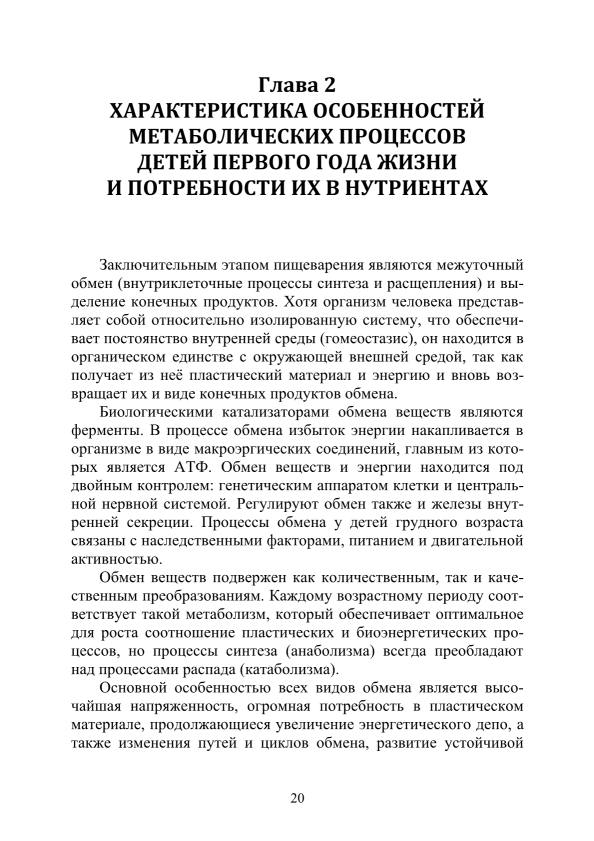 Глава 2
ХАРАКТЕРИСТИКА ОСОБЕННОСТЕЙ МЕТАБОЛИЧЕСКИХ ПРОЦЕССОВ ДЕТЕЙ ПЕРВОГО ГОДА ЖИЗНИ И ПОТРЕБНОСТИ ИХ В НУТРИЕНТАХ

Заключительным этапом пищеварения являются межуточный обмен (внутриклеточные процессы синтеза и расщепления) и выделение конечных продуктов. Хотя организм человека представляет собой относительно изолированную систему, что обеспечивает постоянство внутренней среды (гомеостазис), он находится в органическом единстве с окружающей внешней средой, так как получает из неё пластический материал и энергию и вновь возвращает их и виде конечных продуктов обмена.

Биологическими катализаторами обмена веществ являются ферменты. В процессе обмена избыток энергии накапливается в организме в виде макроэргических соединений, главным из которых является АТФ. Обмен веществ и энергии находится под двойным контролем: генетическим аппаратом клетки и центральной нервной системой. Регулируют обмен также и железы внутренней секреции. Процессы обмена у детей грудного возраста связаны с наследственными факторами, питанием и двигательной активностью.

Обмен веществ подвержен как количественным, так и качественным преобразованиям. Каждому возрастному периоду соответствует такой метаболизм, который обеспечивает оптимальное для роста соотношение пластических и биоэнергетических процессов, но процессы синтеза (анаболизма) всегда преобладают над процессами распада (катаболизма).

Основной особенностью всех видов обмена является высочайшая напряженность, огромная потребность в пластическом материале, продолжающиеся увеличение энергетического депо, а также изменения путей и циклов обмена, развитие устойчивой

20